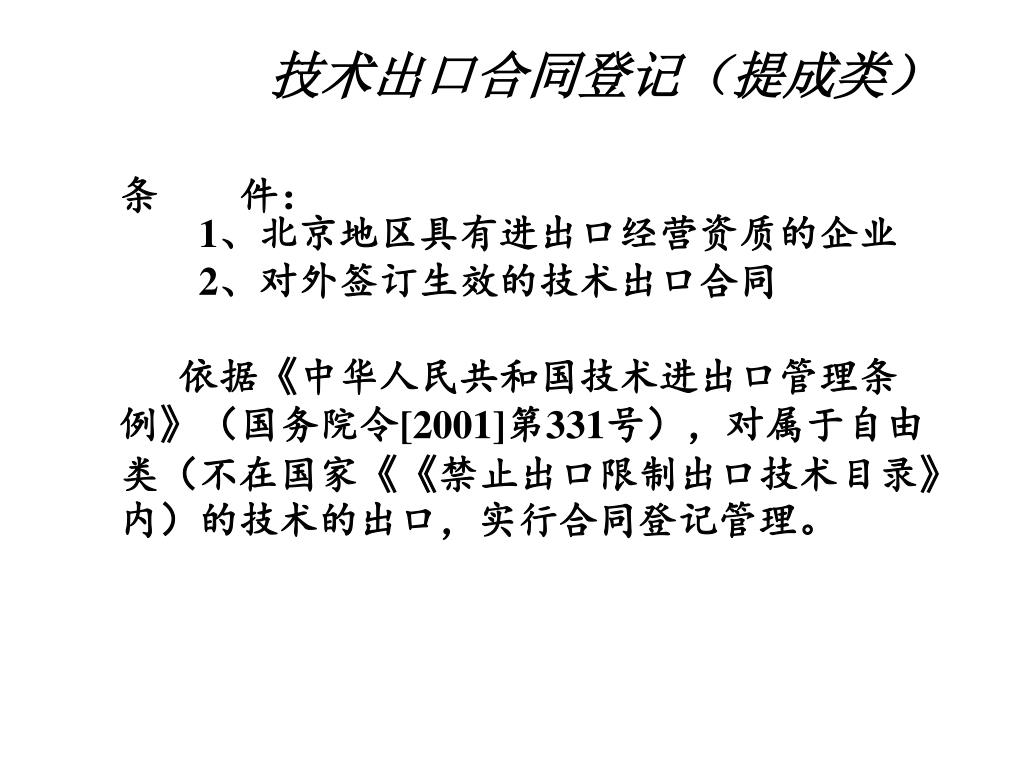 技术出口合同登记（提成类）

条　　件:
1、北京地区具有进出口经营资质的企业
2、对外签订生效的技术出口合同

依据《中华人民共和国技术进出口管理条例》（国务院令[2001]第331号），对属于自由类（不在国家《《禁止出口限制出口技术目录》内）的技术的出口，实行合同登记管理。